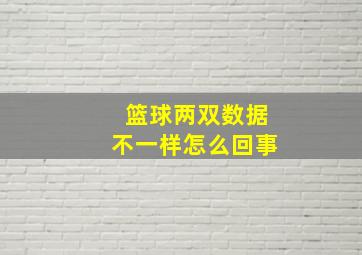 篮球两双数据
不一样怎么回事